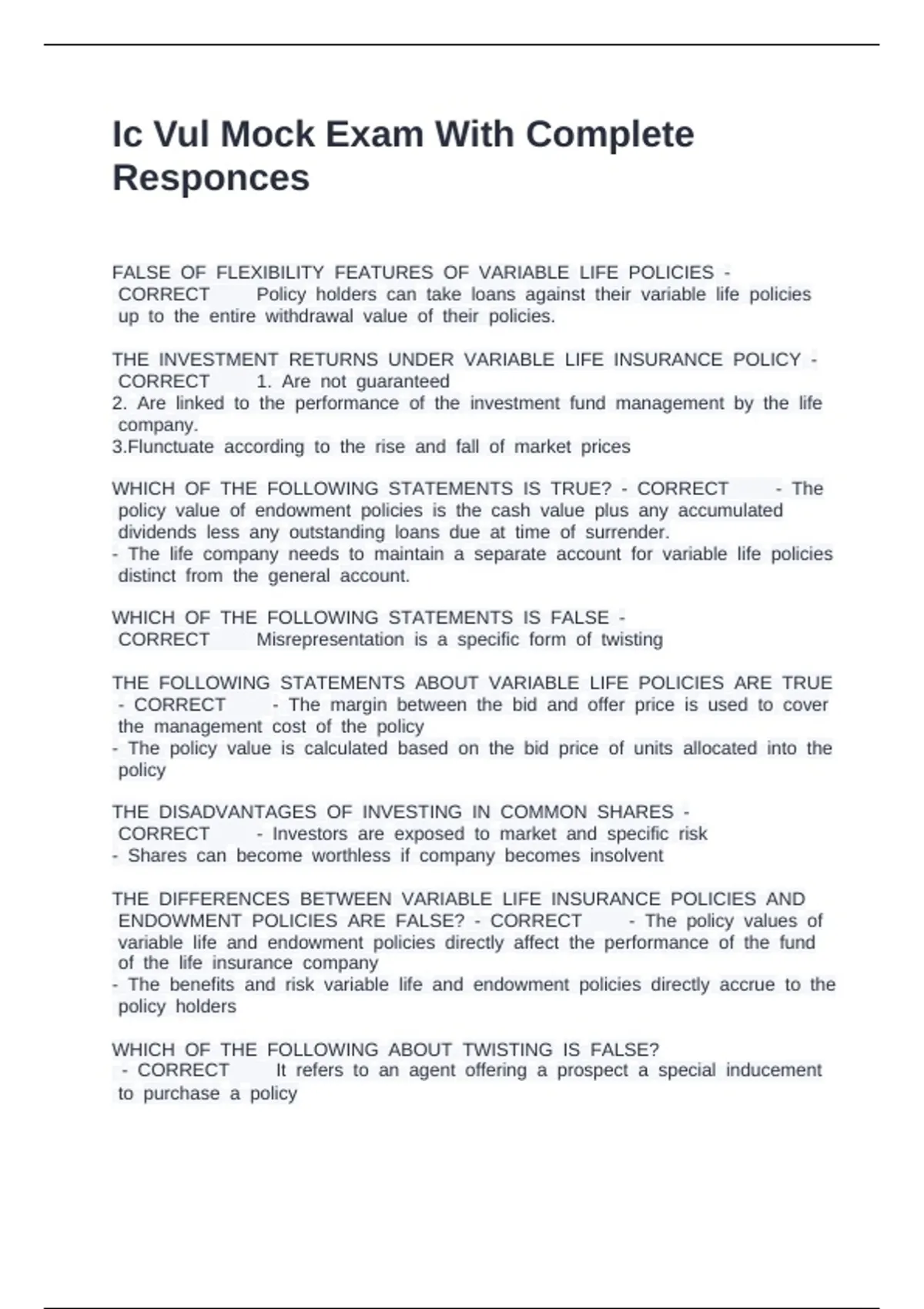 Ic Vul Mock Exam With Complete Responces

FALSE OF FLEXIBILITY FEATURES OF VARIABLE LIFE POLICIES - CORRECT Policy holders can take loans against their variable life policies up to the entire withdrawal value of their policies.

THE INVESTMENT RETURNS UNDER VARIABLE LIFE INSURANCE POLICY - CORRECT 1. Are not guaranteed
2. Are linked to the performance of the investment fund management by the life company.
3.Flunctuate according to the rise and fall of market prices

WHICH OF THE FOLLOWING STATEMENTS IS TRUE? - CORRECT - The policy value of endowment policies is the cash value plus any accumulated dividends less any outstanding loans due at time of surrender.
- The life company needs to maintain a separate account for variable life policies distinct from the general account.

WHICH OF THE FOLLOWING STATEMENTS IS FALSE - CORRECT Misrepresentation is a specific form of twisting

THE FOLLOWING STATEMENTS ABOUT VARIABLE LIFE POLICIES ARE TRUE - CORRECT - The margin between the bid and offer price is used to cover the management cost of the policy
- The policy value is calculated based on the bid price of units allocated into the policy

THE DISADVANTAGES OF INVESTING IN COMMON SHARES - CORRECT - Investors are exposed to market and specific risk
- Shares can become worthless if company becomes insolvent

THE DIFFERENCES BETWEEN VARIABLE LIFE INSURANCE POLICIES AND ENDOWMENT POLICIES ARE FALSE? - CORRECT - The policy values of variable life and endowment policies directly affect the performance of the fund of the life insurance company
- The benefits and risk variable life and endowment policies directly accrue to the policy holders

WHICH OF THE FOLLOWING ABOUT TWISTING IS FALSE? - CORRECT It refers to an agent offering a prospect a special inducement to purchase a policy